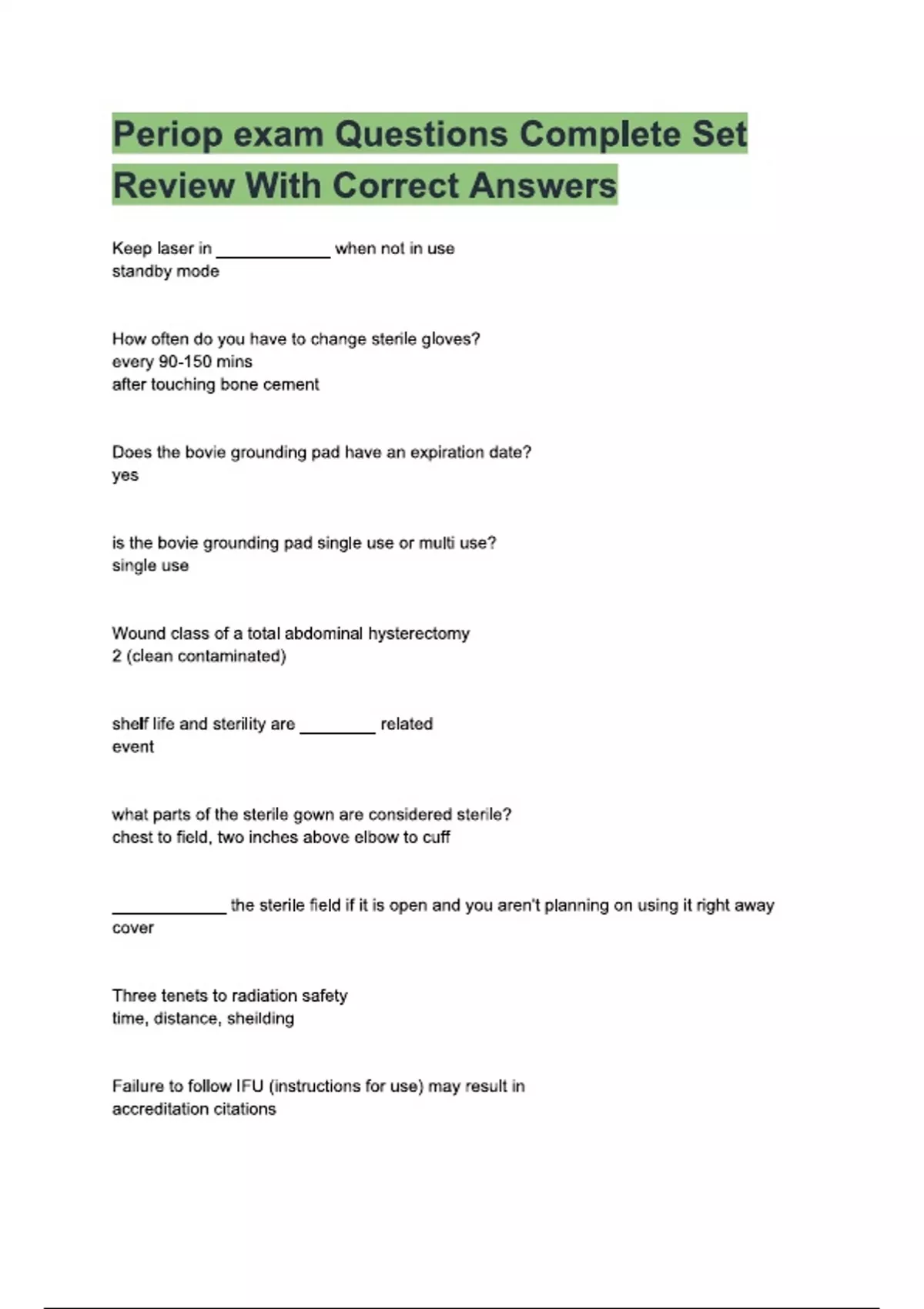 Periop exam Questions Complete Set Review With Correct Answers

Keep laser in ____________ when not in use
standby mode

How often do you have to change sterile gloves?
every 90-150 mins
after touching bone cement

Does the bovie grounding pad have an expiration date?
yes

is the bovie grounding pad single use or multi use?
single use

Wound class of a total abdominal hysterectomy
2 (clean contaminated)

shelf life and sterility are ________ related
event

what parts of the sterile gown are considered sterile?
chest to field, two inches above elbow to cuff

____________ the sterile field if it is open and you aren't planning on using it right away
cover

Three tenets to radiation safety
time, distance, sheilding

Failure to follow IFU (instructions for use) may result in
accreditation citations